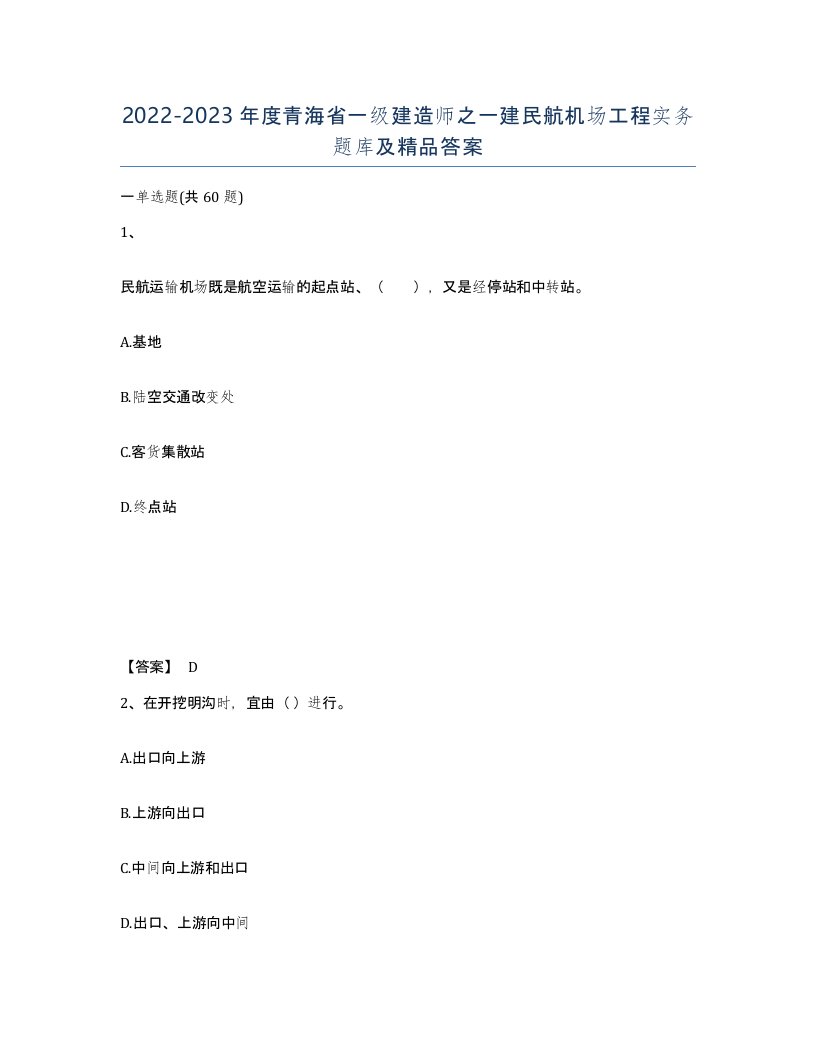 2022-2023年度青海省一级建造师之一建民航机场工程实务题库及精品答案

一单选题(共60题)

1、

民航运输机场既是航空运输的起点站、（　　），又是经停站和中转站。

A.基地

B.陆空交通改变处

C.客货集散站

D.终点站

【答案】 D

2、在开挖明沟时，宜由（）进行。

A.出口向上游

B.上游向出口

C.中间向上游和出口

D.出口、上游向中间